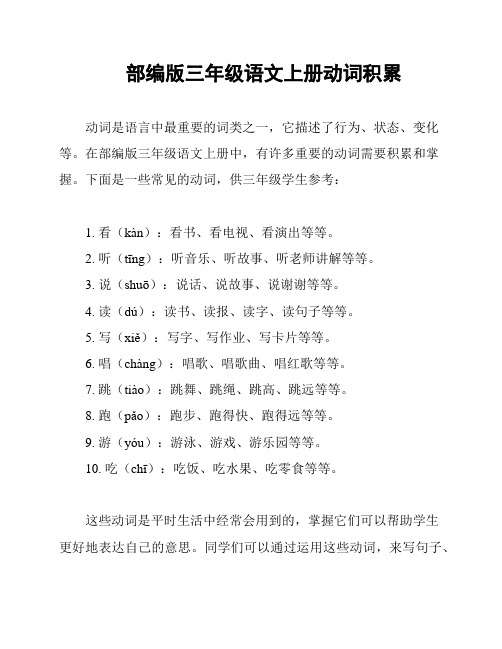 部编版三年级语文上册动词积累

动词是语言中最重要的词类之一，它描述了行为、状态、变化等。在部编版三年级语文上册中，有许多重要的动词需要积累和掌握。下面是一些常见的动词，供三年级学生参考：

1. 看（kàn）：看书、看电视、看演出等等。
2. 听（tīng）：听音乐、听故事、听老师讲解等等。
3. 说（shuō）：说话、说故事、说谢谢等等。
4. 读（dú）：读书、读报、读字、读句子等等。
5. 写（xiě）：写字、写作业、写卡片等等。
6. 唱（chàng）：唱歌、唱歌曲、唱红歌等等。
7. 跳（tiào）：跳舞、跳绳、跳高、跳远等等。
8. 跑（pǎo）：跑步、跑得快、跑得远等等。
9. 游（yóu）：游泳、游戏、游乐园等等。
10. 吃（chī）：吃饭、吃水果、吃零食等等。

这些动词是平时生活中经常会用到的，掌握它们可以帮助学生更好地表达自己的意思。同学们可以通过运用这些动词，来写句子、